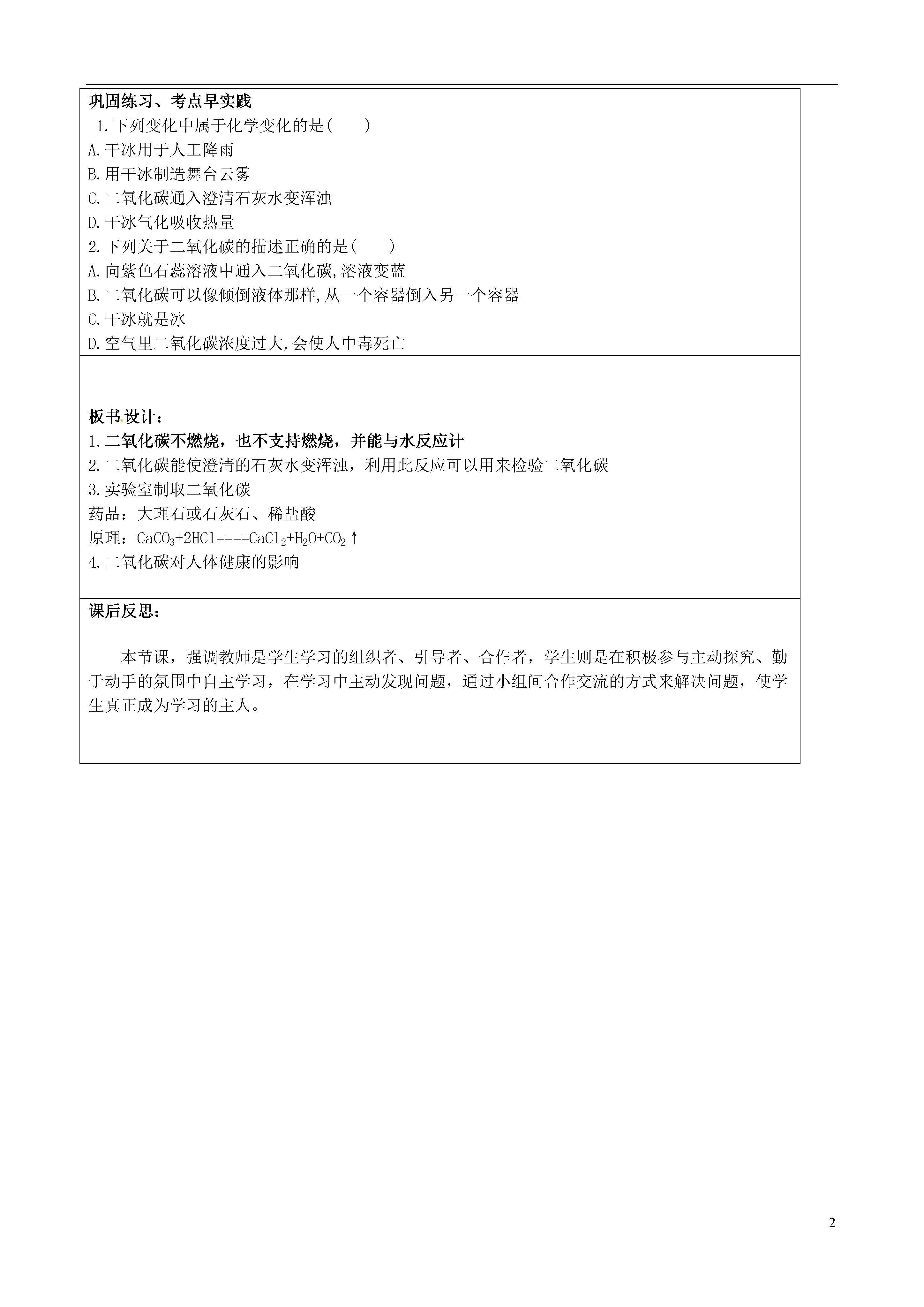 巩固练习、考点早实践

1.下列变化中属于化学变化的是(　　)

A.干冰用于人工降雨

B.用干冰制造舞台云雾

C.二氧化碳通入澄清石灰水变浑浊

D.干冰气化吸收热量

2.下列关于二氧化碳的描述正确的是(　　)

A.向紫色石蕊溶液中通入二氧化碳,溶液变蓝

B.二氧化碳可以像倾倒液体那样,从一个容器倒入另一个容器

C.干冰就是冰

D.空气里二氧化碳浓度过大,会使人中毒死亡

板书设计：

1.二氧化碳不燃烧，也不支持燃烧，并能与水反应计

2.二氧化碳能使澄清的石灰水变浑浊，利用此反应可以用来检验二氧化碳

3.实验室制取二氧化碳

药品：大理石或石灰石、稀盐酸

原理：$CaCO_3+2HCl====CaCl_2+H_2O+CO_2\uparrow$

4.二氧化碳对人体健康的影响

课后反思：

本节课，强调教师是学生学习的组织者、引导者、合作者，学生则是在积极参与主动探究、勤于动手的氛围中自主学习，在学习中主动发现问题，通过小组间合作交流的方式来解决问题，使学生真正成为学习的主人。

2